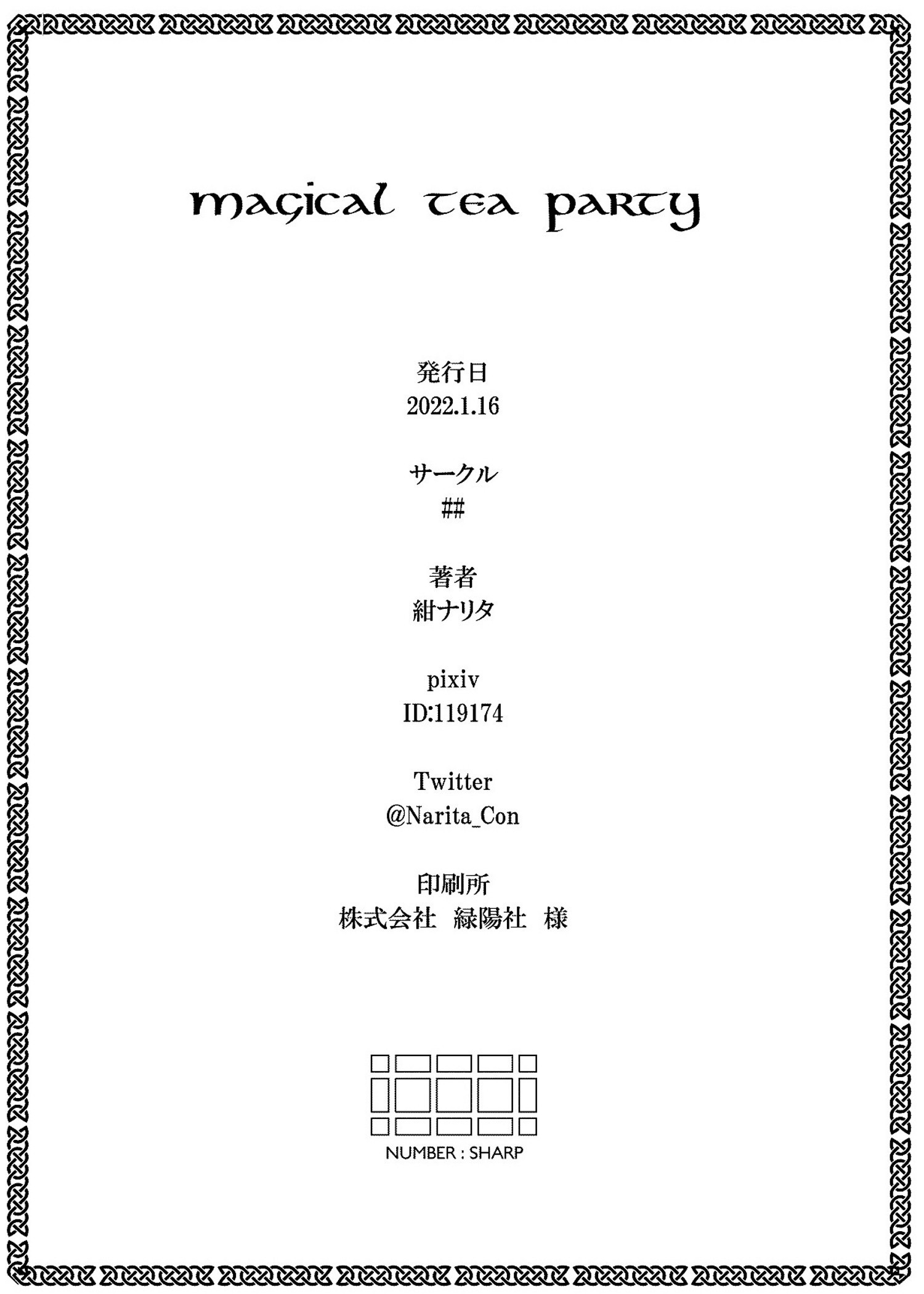 magical tea party

発行日
2022.1.16

サークル
##

著者
紺ナリタ

pixiv
ID:119174

Twitter
@Narita_Con

印刷所
株式会社 緑陽社 様

NUMBER : SHARP